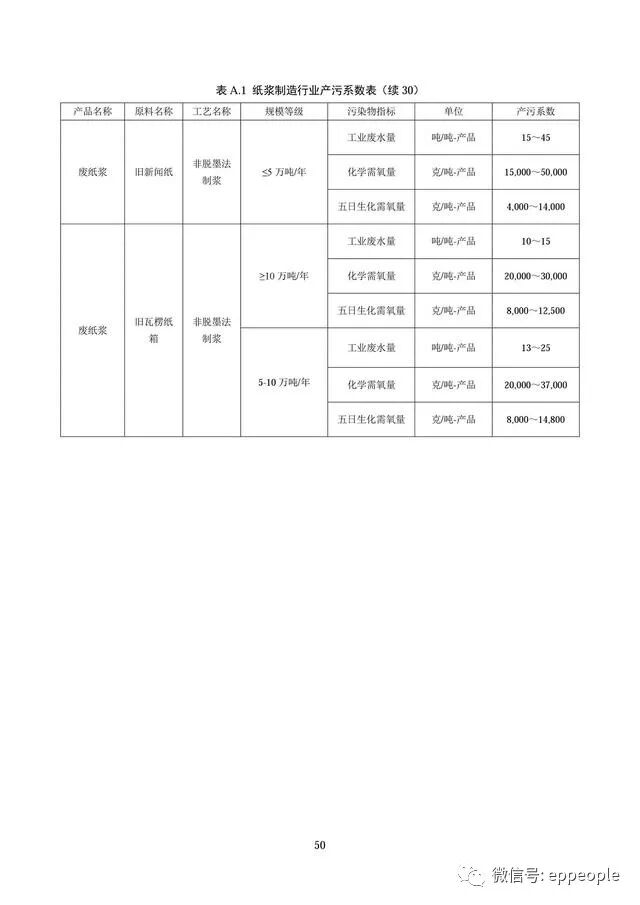 表A.1 纸浆制造行业产污系数表（续30）

| 产品名称 | 原料名称 | 工艺名称 | 规模等级 | 污染物指标 | 单位 | 产污系数 |
|---|---|---|---|---|---|---|
| 废纸浆 | 旧新闻纸 | 非脱墨法制浆 | ≤5万吨/年 | 工业废水量 | 吨/吨-产品 | 15～45 |
| | | | | 化学需氧量 | 克/吨-产品 | 15,000～50,000 |
| | | | | 五日生化需氧量 | 克/吨-产品 | 4,000～14,000 |
| 废纸浆 | 旧瓦楞纸箱 | 非脱墨法制浆 | ≥10万吨/年 | 工业废水量 | 吨/吨-产品 | 10～15 |
| | | | | 化学需氧量 | 克/吨-产品 | 20,000～30,000 |
| | | | | 五日生化需氧量 | 克/吨-产品 | 8,000～12,500 |
| | | | 5-10万吨/年 | 工业废水量 | 吨/吨-产品 | 13～25 |
| | | | | 化学需氧量 | 克/吨-产品 | 20,000～37,000 |
| | | | | 五日生化需氧量 | 克/吨-产品 | 8,000～14,800 |

50

微信号: eppeople